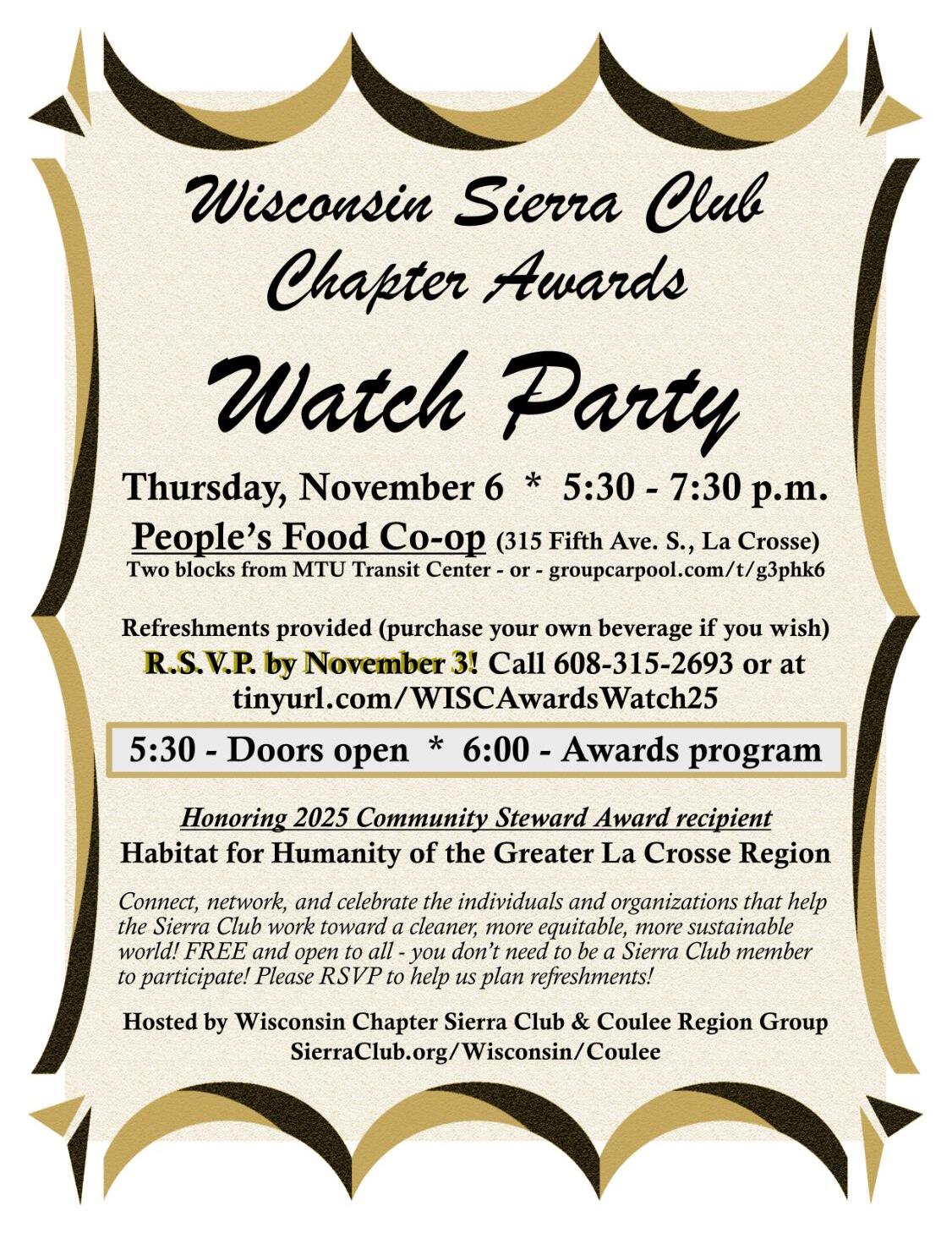 Wisconsin Sierra Club Chapter Awards

Watch Party

Thursday, November 6 * 5:30 - 7:30 p.m.

People's Food Co-op (315 Fifth Ave. S., La Crosse)
Two blocks from MTU Transit Center - or - groupcarpool.com/t/g3phk6

Refreshments provided (purchase your own beverage if you wish)
R.S.V.P. by November 3! Call 608-315-2693 or at tinyurl.com/WISCAwardsWatch25

5:30 - Doors open * 6:00 - Awards program

Honoring 2025 Community Steward Award recipient
Habitat for Humanity of the Greater La Crosse Region

Connect, network, and celebrate the individuals and organizations that help the Sierra Club work toward a cleaner, more equitable, more sustainable world! FREE and open to all - you don't need to be a Sierra Club member to participate! Please RSVP to help us plan refreshments!

Hosted by Wisconsin Chapter Sierra Club & Coulee Region Group
SierraClub.org/Wisconsin/Coulee